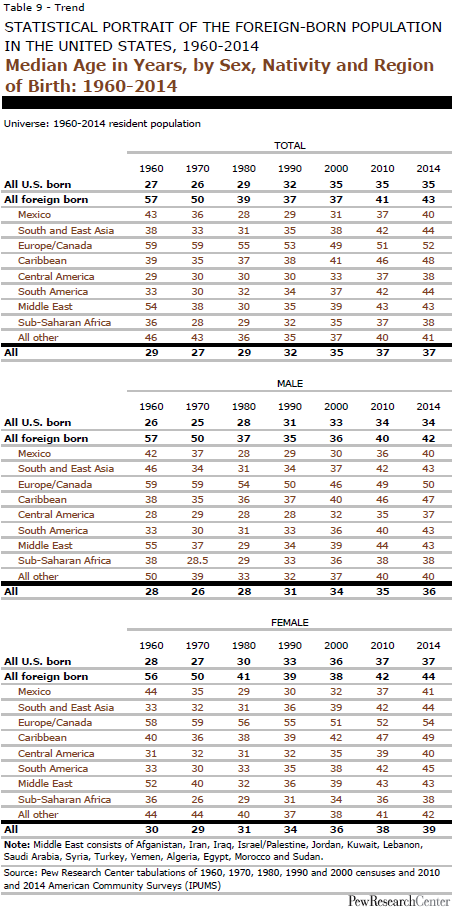 Table 9 - Trend

STATISTICAL PORTRAIT OF THE FOREIGN-BORN POPULATION IN THE UNITED STATES, 1960-2014

Median Age in Years, by Sex, Nativity and Region of Birth: 1960-2014

Universe: 1960-2014 resident population

TOTAL

| | 1960 | 1970 | 1980 | 1990 | 2000 | 2010 | 2014 |
|---|---|---|---|---|---|---|---|
| All U.S. born | 27 | 26 | 29 | 32 | 35 | 35 | 35 |
| All foreign born | 57 | 50 | 39 | 37 | 37 | 41 | 43 |
| Mexico | 43 | 36 | 28 | 29 | 31 | 37 | 40 |
| South and East Asia | 38 | 33 | 31 | 35 | 38 | 42 | 44 |
| Europe/Canada | 59 | 59 | 55 | 53 | 49 | 51 | 52 |
| Caribbean | 39 | 35 | 37 | 38 | 41 | 46 | 48 |
| Central America | 29 | 30 | 30 | 30 | 33 | 37 | 38 |
| South America | 33 | 30 | 32 | 34 | 37 | 42 | 44 |
| Middle East | 54 | 38 | 30 | 35 | 39 | 43 | 43 |
| Sub-Saharan Africa | 36 | 28 | 29 | 32 | 35 | 37 | 38 |
| All other | 46 | 43 | 36 | 35 | 37 | 40 | 41 |
| All | 29 | 27 | 29 | 32 | 35 | 37 | 37 |

MALE

| | 1960 | 1970 | 1980 | 1990 | 2000 | 2010 | 2014 |
|---|---|---|---|---|---|---|---|
| All U.S. born | 26 | 25 | 28 | 31 | 33 | 34 | 34 |
| All foreign born | 57 | 50 | 37 | 35 | 36 | 40 | 42 |
| Mexico | 42 | 37 | 28 | 29 | 30 | 36 | 40 |
| South and East Asia | 46 | 34 | 31 | 34 | 37 | 42 | 43 |
| Europe/Canada | 59 | 59 | 54 | 50 | 46 | 49 | 50 |
| Caribbean | 38 | 35 | 36 | 37 | 40 | 46 | 47 |
| Central America | 28 | 29 | 28 | 28 | 32 | 35 | 37 |
| South America | 33 | 30 | 31 | 33 | 36 | 40 | 43 |
| Middle East | 55 | 37 | 29 | 34 | 39 | 44 | 43 |
| Sub-Saharan Africa | 38 | 28.5 | 29 | 33 | 36 | 38 | 38 |
| All other | 50 | 39 | 33 | 32 | 37 | 40 | 40 |
| All | 28 | 26 | 28 | 31 | 34 | 35 | 36 |

FEMALE

| | 1960 | 1970 | 1980 | 1990 | 2000 | 2010 | 2014 |
|---|---|---|---|---|---|---|---|
| All U.S. born | 28 | 27 | 30 | 33 | 36 | 37 | 37 |
| All foreign born | 56 | 50 | 41 | 39 | 38 | 42 | 44 |
| Mexico | 44 | 35 | 29 | 30 | 32 | 37 | 41 |
| South and East Asia | 33 | 32 | 31 | 36 | 39 | 42 | 44 |
| Europe/Canada | 58 | 59 | 56 | 55 | 51 | 52 | 54 |
| Caribbean | 40 | 36 | 38 | 39 | 42 | 47 | 49 |
| Central America | 31 | 32 | 31 | 32 | 35 | 39 | 40 |
| South America | 33 | 30 | 33 | 35 | 38 | 42 | 45 |
| Middle East | 52 | 40 | 32 | 36 | 39 | 43 | 43 |
| Sub-Saharan Africa | 36 | 26 | 29 | 31 | 34 | 36 | 38 |
| All other | 44 | 44 | 40 | 37 | 38 | 41 | 42 |
| All | 30 | 29 | 31 | 34 | 36 | 38 | 39 |

Note: Middle East consists of Afganistan, Iran, Iraq, Israel/Palestine, Jordan, Kuwait, Lebanon, Saudi Arabia, Syria, Turkey, Yemen, Algeria, Egypt, Morocco and Sudan.

Source: Pew Research Center tabulations of 1960, 1970, 1980, 1990 and 2000 censuses and 2010 and 2014 American Community Surveys (IPUMS)

PewResearchCenter